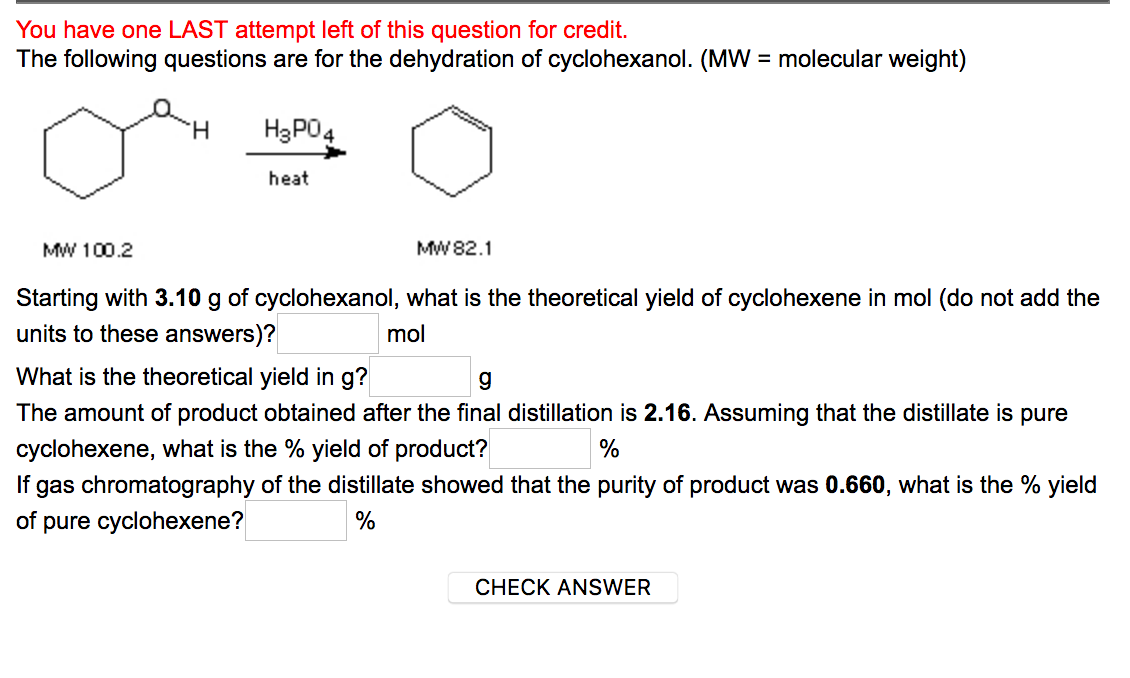 You have one LAST attempt left of this question for credit.
The following questions are for the dehydration of cyclohexanol. (MW = molecular weight)

O
H
$H_3PO_4$
heat

MW 100.2
MW 82.1

Starting with **3.10** g of cyclohexanol, what is the theoretical yield of cyclohexene in mol (do not add the units to these answers)? mol

What is the theoretical yield in g? g

The amount of product obtained after the final distillation is **2.16**. Assuming that the distillate is pure cyclohexene, what is the % yield of product? %

If gas chromatography of the distillate showed that the purity of product was **0.660**, what is the % yield of pure cyclohexene? %

CHECK ANSWER